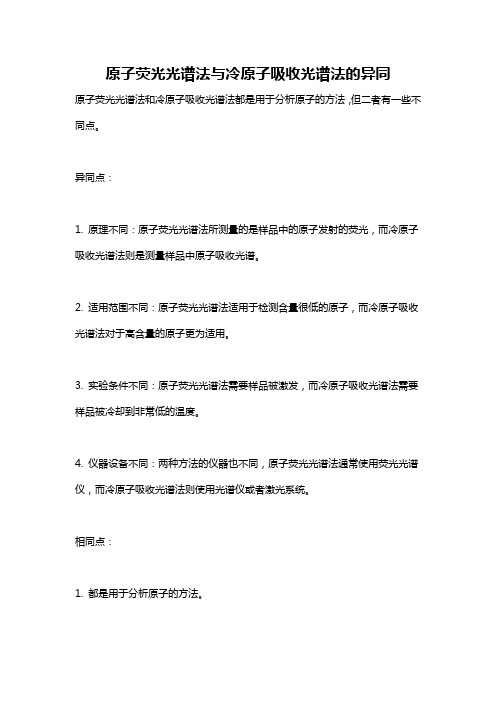 原子荧光光谱法与冷原子吸收光谱法的异同

原子荧光光谱法和冷原子吸收光谱法都是用于分析原子的方法，但二者有一些不同点。

异同点：

1. 原理不同：原子荧光光谱法所测量的是样品中的原子发射的荧光，而冷原子吸收光谱法则是测量样品中原子吸收光谱。

2. 适用范围不同：原子荧光光谱法适用于检测含量很低的原子，而冷原子吸收光谱法对于高含量的原子更为适用。

3. 实验条件不同：原子荧光光谱法需要样品被激发，而冷原子吸收光谱法需要样品被冷却到非常低的温度。

4. 仪器设备不同：两种方法的仪器也不同，原子荧光光谱法通常使用荧光光谱仪，而冷原子吸收光谱法则使用光谱仪或者激光系统。

相同点：

1. 都是用于分析原子的方法。